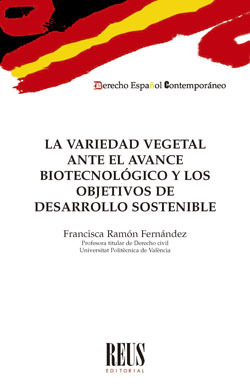 Derecho Español Contemporáneo

LA VARIEDAD VEGETAL ANTE EL AVANCE BIOTECNOLÓGICO Y LOS OBJETIVOS DE DESARROLLO SOSTENIBLE

Francisca Ramón Fernández
Profesora titular de Derecho civil
Universitat Politècnica de València

REUS
EDITORIAL